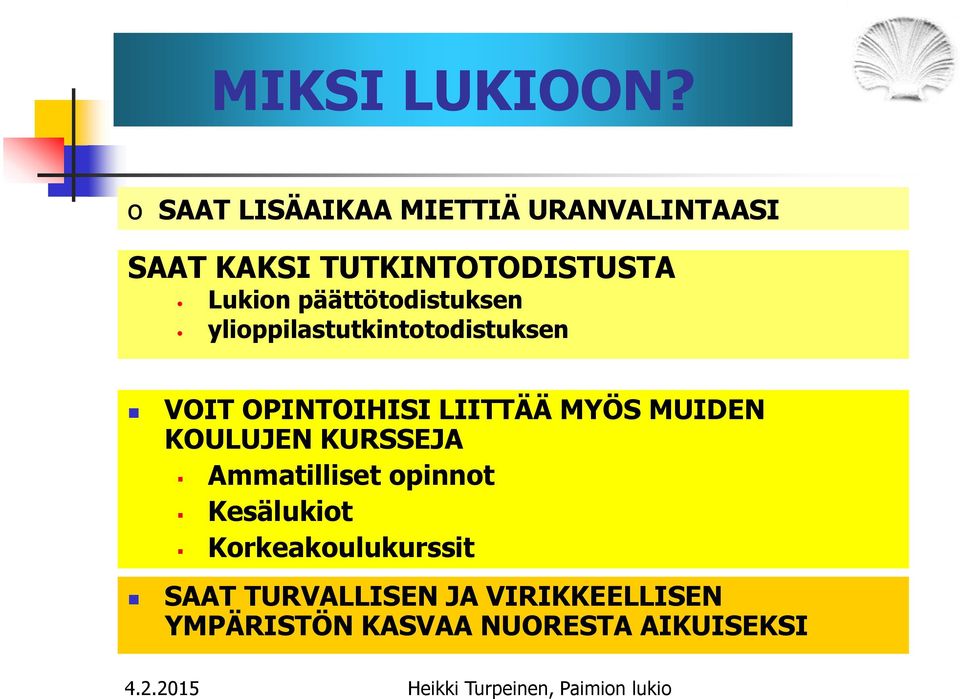 MIKSI LUKIOON?

o SAAT LISÄAIKAA MIETTIÄ URANVALINTAASI

SAAT KAKSI TUTKINTOTODISTUSTA
- Lukion päättötodistuksen
- ylioppilastutkintotodistuksen

- VOIT OPINTOIHISI LIITTÄÄ MYÖS MUIDEN KOULUJEN KURSSEJA
  - Ammatilliset opinnot
  - Kesälukiot
  - Korkeakoulukurssit

- SAAT TURVALLISEN JA VIRIKKEELLISEN YMPÄRISTÖN KASVAA NUORESTA AIKUISEKSI

4.2.2015

Heikki Turpeinen, Paimion lukio